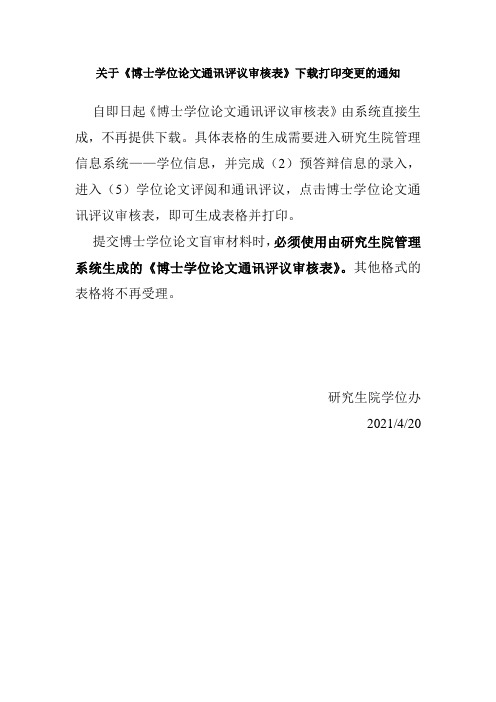 关于《博士学位论文通讯评议审核表》下载打印变更的通知

自即日起《博士学位论文通讯评议审核表》由系统直接生成，不再提供下载。具体表格的生成需要进入研究生院管理信息系统——学位信息，并完成（2）预答辩信息的录入，进入（5）学位论文评阅和通讯评议，点击博士学位论文通讯评议审核表，即可生成表格并打印。

提交博士学位论文盲审材料时，必须使用由研究生院管理系统生成的《博士学位论文通讯评议审核表》。其他格式的表格将不再受理。

研究生院学位办

2021/4/20